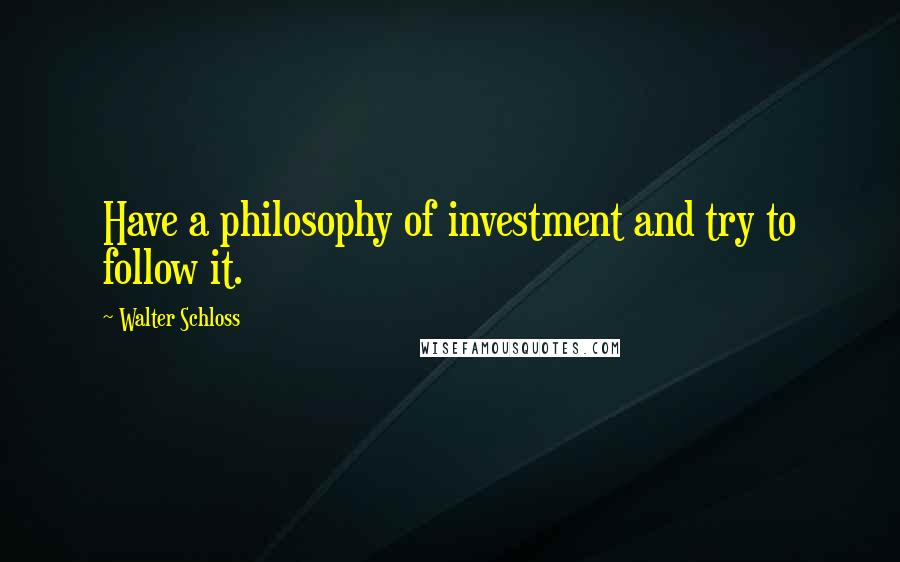 Have a philosophy of investment and try to follow it.

~ Walter Schloss

WISEFAMOUSQUOTES.COM